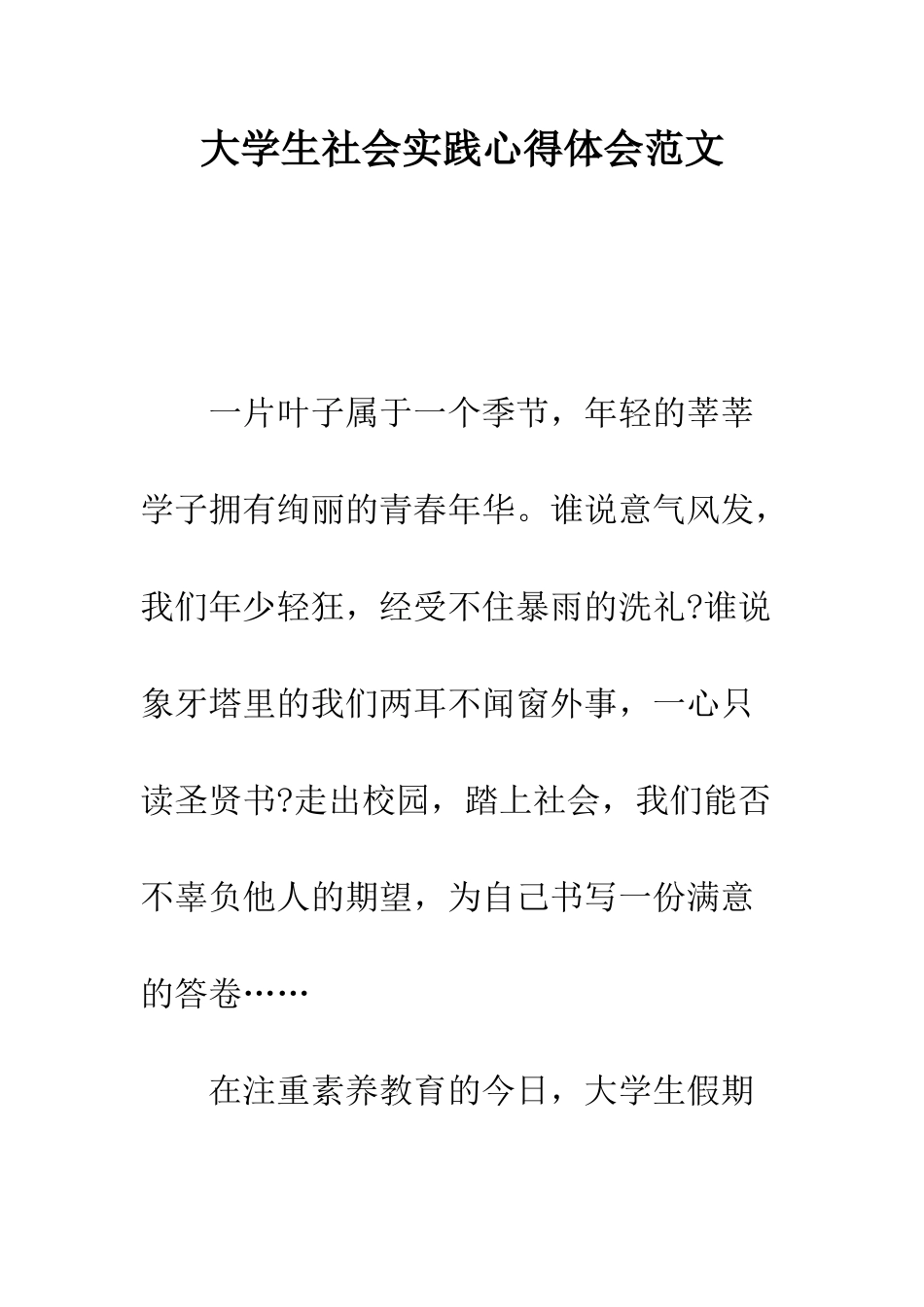 大学生社会实践心得体会范文

一片叶子属于一个季节，年轻的莘莘学子拥有绚丽的青春年华。谁说意气风发，我们年少轻狂，经受不住暴雨的洗礼?谁说象牙塔里的我们两耳不闻窗外事，一心只读圣贤书?走出校园，踏上社会，我们能否不辜负他人的期望，为自己书写一份满意的答卷……

在注重素养教育的今日，大学生假期